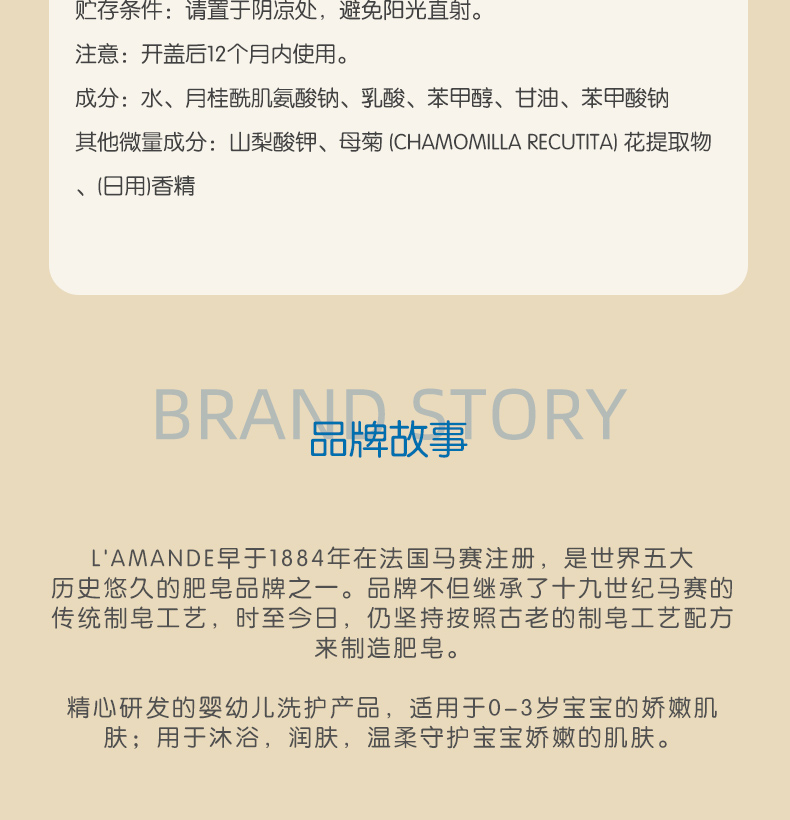 贮存条件：请置于阴凉处，避免阳光直射。

注意：开盖后12个月内使用。

成分：水、月桂酰肌氨酸钠、乳酸、苯甲醇、甘油、苯甲酸钠

其他微量成分：山梨酸钾、母菊(CHAMOMILLA RECUTITA)花提取物、(日用)香精

BRAND STORY

品牌故事

L'AMANDE早于1884年在法国马赛注册，是世界五大历史悠久的肥皂品牌之一。品牌不但继承了十九世纪马赛的传统制皂工艺，时至今日，仍坚持按照古老的制皂工艺配方来制造肥皂。

精心研发的婴幼儿洗护产品，适用于0-3岁宝宝的娇嫩肌肤；用于沐浴，润肤，温柔守护宝宝娇嫩的肌肤。